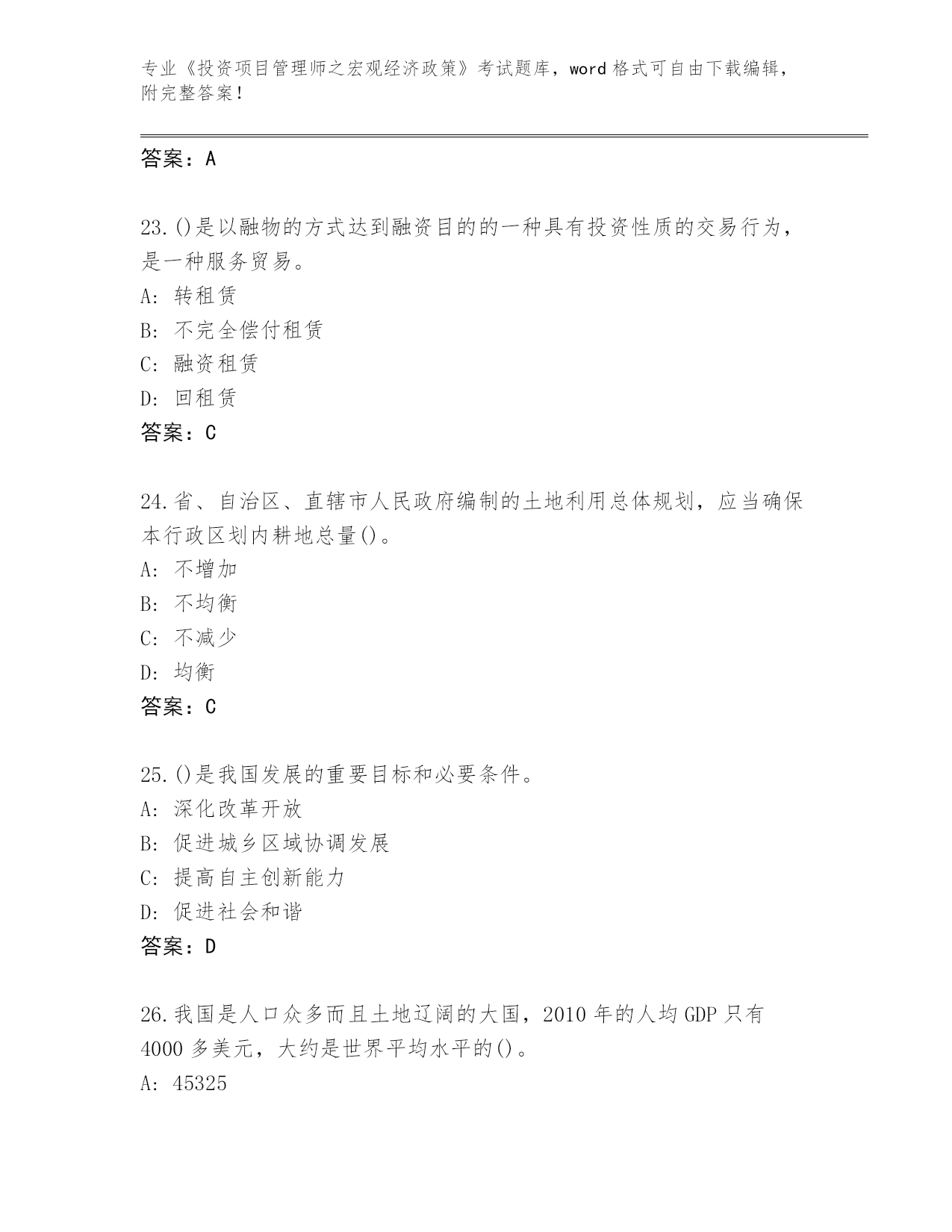 专业《投资项目管理师之宏观经济政策》考试题库，word 格式可自由下载编辑，附完整答案！

答案：A

23.()是以融物的方式达到融资目的的一种具有投资性质的交易行为，是一种服务贸易。
A: 转租赁
B: 不完全偿付租赁
C: 融资租赁
D: 回租赁
答案：C

24.省、自治区、直辖市人民政府编制的土地利用总体规划，应当确保本行政区划内耕地总量()。
A: 不增加
B: 不均衡
C: 不减少
D: 均衡
答案：C

25.()是我国发展的重要目标和必要条件。
A: 深化改革开放
B: 促进城乡区域协调发展
C: 提高自主创新能力
D: 促进社会和谐
答案：D

26.我国是人口众多而且土地辽阔的大国，2010 年的人均 GDP 只有 4000 多美元，大约是世界平均水平的()。
A: 45325